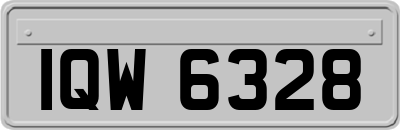 IQW 6328